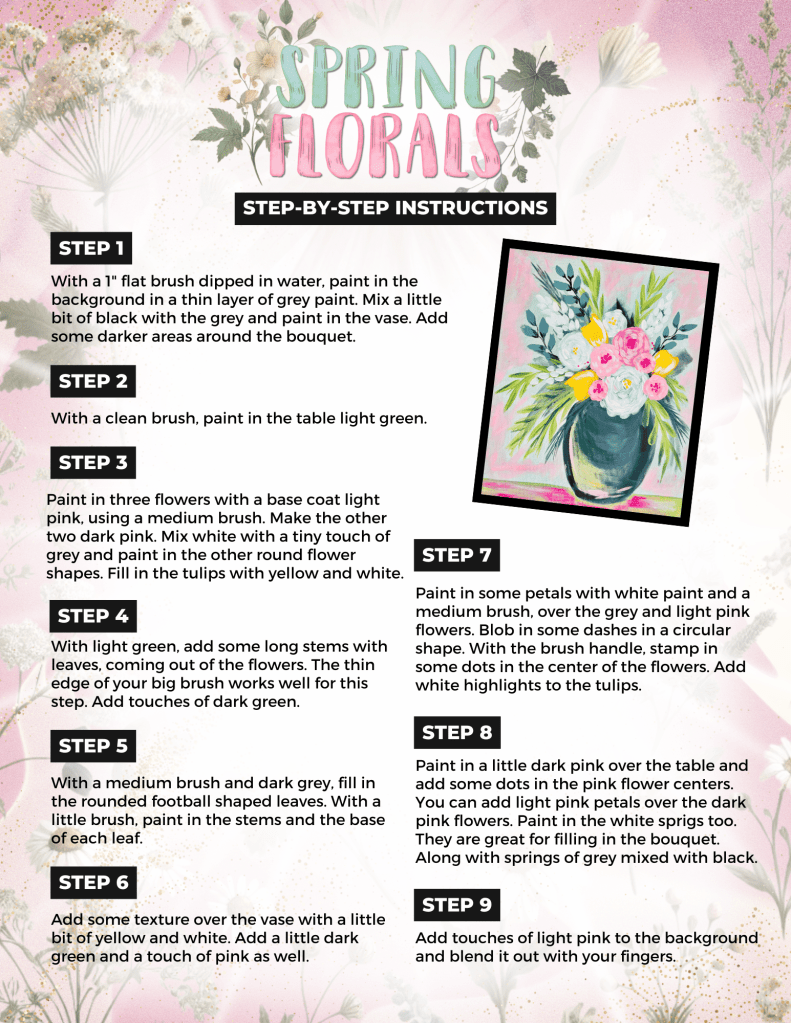 SPRING FLORALS

STEP-BY-STEP INSTRUCTIONS

STEP 1

With a 1" flat brush dipped in water, paint in the background in a thin layer of grey paint. Mix a little bit of black with the grey and paint in the vase. Add some darker areas around the bouquet.

STEP 2

With a clean brush, paint in the table light green.

STEP 3

Paint in three flowers with a base coat light pink, using a medium brush. Make the other two dark pink. Mix white with a tiny touch of grey and paint in the other round flower shapes. Fill in the tulips with yellow and white.

STEP 4

With light green, add some long stems with leaves, coming out of the flowers. The thin edge of your big brush works well for this step. Add touches of dark green.

STEP 5

With a medium brush and dark grey, fill in the rounded football shaped leaves. With a little brush, paint in the stems and the base of each leaf.

STEP 6

Add some texture over the vase with a little bit of yellow and white. Add a little dark green and a touch of pink as well.

STEP 7

Paint in some petals with white paint and a medium brush, over the grey and light pink flowers. Blob in some dashes in a circular shape. With the brush handle, stamp in some dots in the center of the flowers. Add white highlights to the tulips.

STEP 8

Paint in a little dark pink over the table and add some dots in the pink flower centers. You can add light pink petals over the dark pink flowers. Paint in the white sprigs too. They are great for filling in the bouquet. Along with springs of grey mixed with black.

STEP 9

Add touches of light pink to the background and blend it out with your fingers.